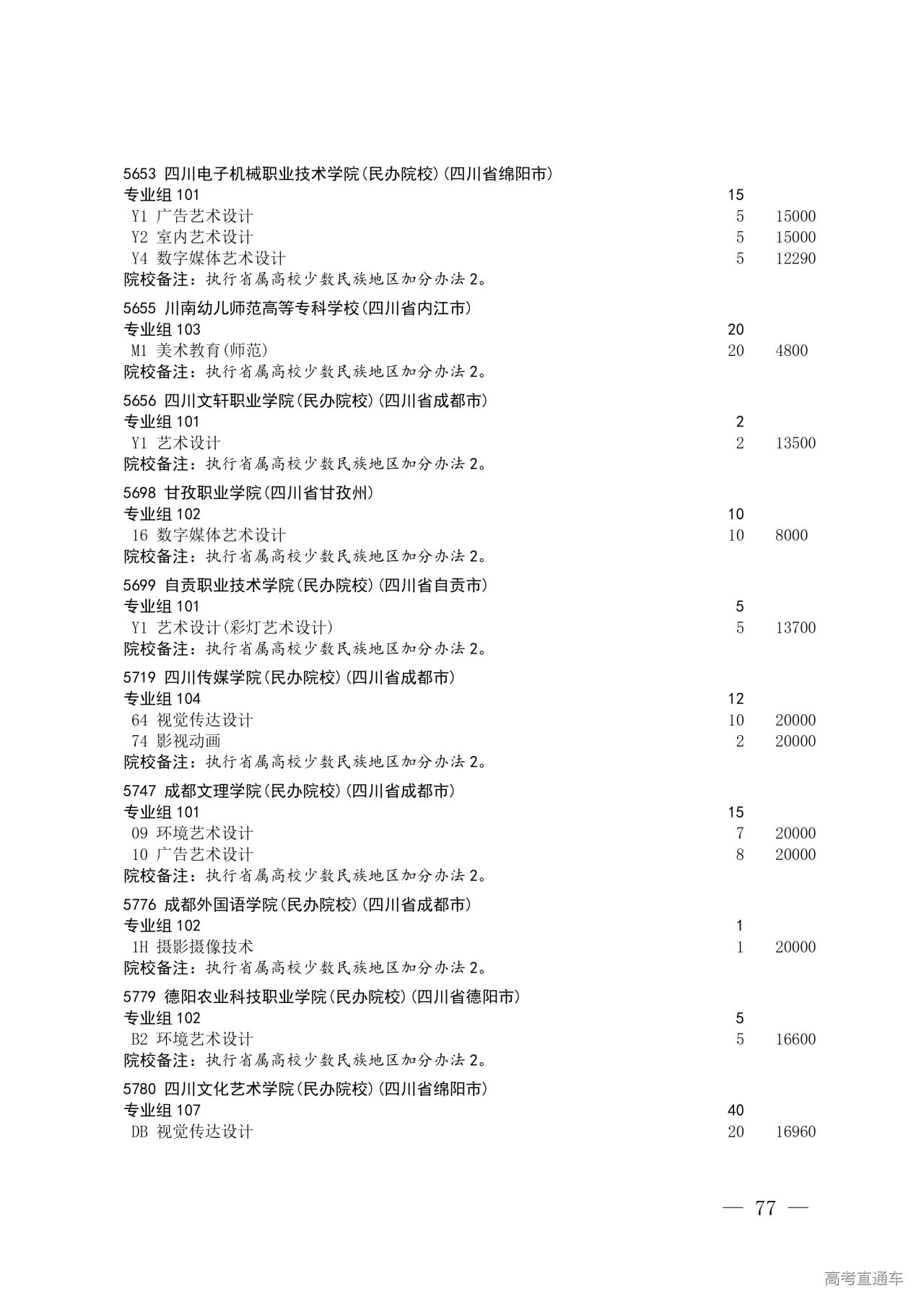 5653 四川电子机械职业技术学院(民办院校)(四川省绵阳市)
专业组 101 15
Y1 广告艺术设计 5 15000
Y2 室内艺术设计 5 15000
Y4 数字媒体艺术设计 5 12290
院校备注：执行省属高校少数民族地区加分办法 2。

5655 川南幼儿师范高等专科学校(四川省内江市)
专业组 103 20
M1 美术教育(师范) 20 4800
院校备注：执行省属高校少数民族地区加分办法 2。

5656 四川文轩职业学院(民办院校)(四川省成都市)
专业组 101 2
Y1 艺术设计 2 13500
院校备注：执行省属高校少数民族地区加分办法 2。

5698 甘孜职业学院(四川省甘孜州)
专业组 102 10
16 数字媒体艺术设计 10 8000
院校备注：执行省属高校少数民族地区加分办法 2。

5699 自贡职业技术学院(民办院校)(四川省自贡市)
专业组 101 5
Y1 艺术设计(彩灯艺术设计) 5 13700
院校备注：执行省属高校少数民族地区加分办法 2。

5719 四川传媒学院(民办院校)(四川省成都市)
专业组 104 12
64 视觉传达设计 10 20000
74 影视动画 2 20000
院校备注：执行省属高校少数民族地区加分办法 2。

5747 成都文理学院(民办院校)(四川省成都市)
专业组 101 15
09 环境艺术设计 7 20000
10 广告艺术设计 8 20000
院校备注：执行省属高校少数民族地区加分办法 2。

5776 成都外国语学院(民办院校)(四川省成都市)
专业组 102 1
1H 摄影摄像技术 1 20000
院校备注：执行省属高校少数民族地区加分办法 2。

5779 德阳农业科技职业学院(民办院校)(四川省德阳市)
专业组 102 5
B2 环境艺术设计 5 16600
院校备注：执行省属高校少数民族地区加分办法 2。

5780 四川文化艺术学院(民办院校)(四川省绵阳市)
专业组 107 40
DB 视觉传达设计 20 16960

— 77 —

高考直通车